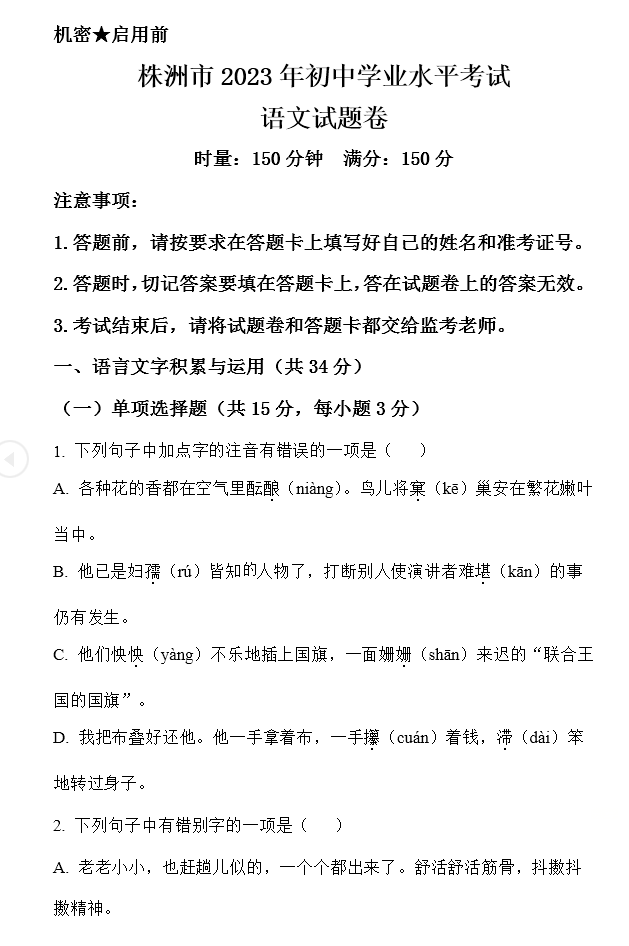 机密★启用前

株洲市 2023 年初中学业水平考试

语文试题卷

时量：150 分钟　满分：150 分

注意事项：

1. 答题前，请按要求在答题卡上填写好自己的姓名和准考证号。

2. 答题时，切记答案要填在答题卡上，答在试题卷上的答案无效。

3. 考试结束后，请将试题卷和答题卡都交给监考老师。

一、语言文字积累与运用（共 34 分）

（一）单项选择题（共 15 分，每小题 3 分）

1. 下列句子中加点字的注音有错误的一项是（　）

A. 各种花的香都在空气里酝酿（niàng）。鸟儿将窠（kē）巢安在繁花嫩叶当中。

B. 他已是妇孺（rú）皆知的人物了，打断别人使演讲者难堪（kān）的事仍有发生。

C. 他们怏怏（yàng）不乐地插上国旗，一面姗姗（shān）来迟的“联合王国的国旗”。

D. 我把布叠好还他。他一手拿着布，一手攥（cuán）着钱，滞（dài）笨地转过身子。

2. 下列句子中有错别字的一项是（　）

A. 老老小小，也赶趟儿似的，一个个都出来了。舒活舒活筋骨，抖擞抖擞精神。